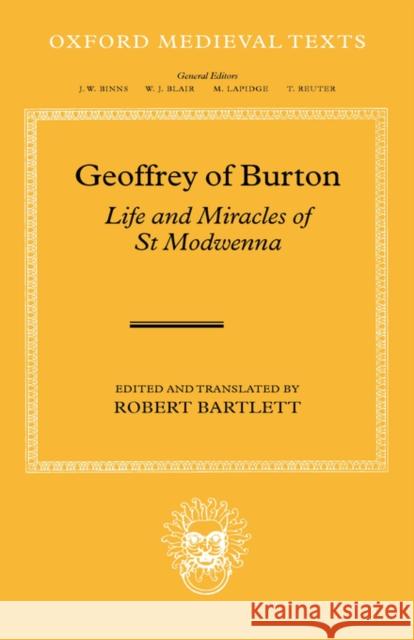 OXFORD MEDIEVAL TEXTS

General Editors
J. W. BINNS W. J. BLAIR M. LAPIDGE T. REUTER

Geoffrey of Burton
Life and Miracles of St Modwenna

EDITED AND TRANSLATED BY
ROBERT BARTLETT